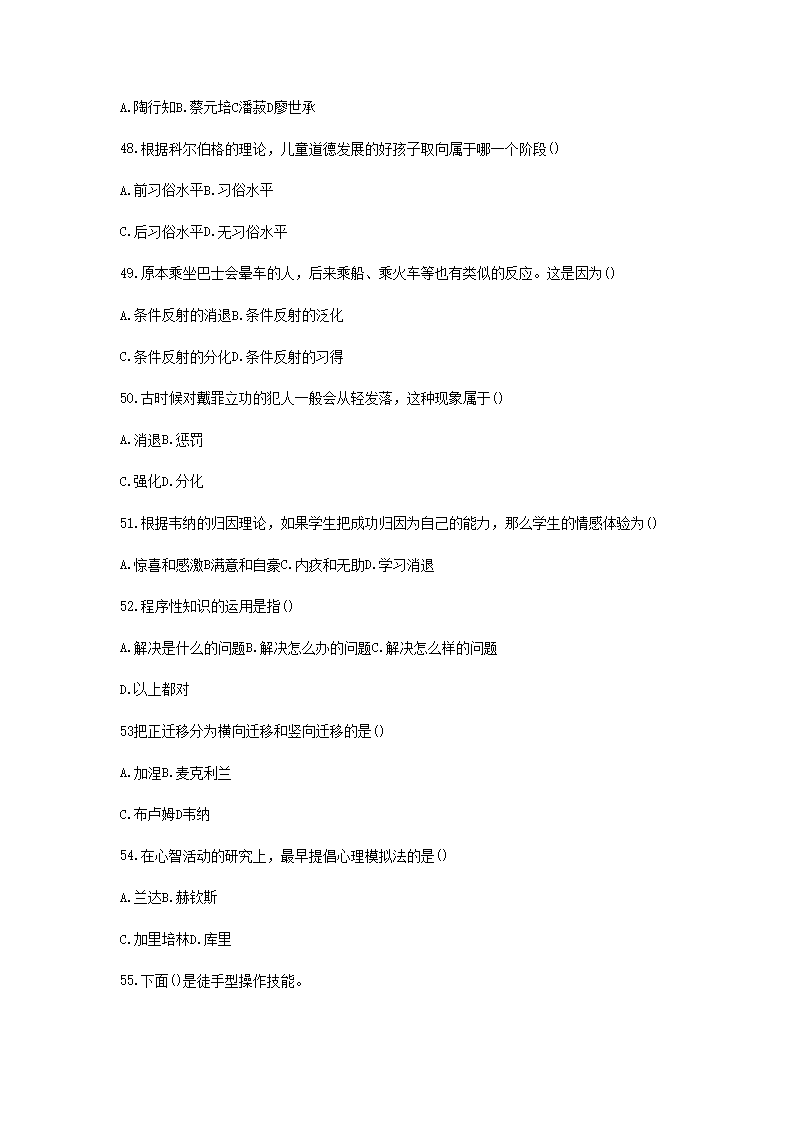 A.陶行知B.蔡元培C潘菽D廖世承

48.根据科尔伯格的理论，儿童道德发展的好孩子取向属于哪一个阶段()

A.前习俗水平B.习俗水平

C.后习俗水平D.无习俗水平

49.原本乘坐巴士会晕车的人，后来乘船、乘火车等也有类似的反应。这是因为()

A.条件反射的消退B.条件反射的泛化

C.条件反射的分化D.条件反射的习得

50.古时候对戴罪立功的犯人一般会从轻发落，这种现象属于()

A.消退B.惩罚

C.强化D.分化

51.根据韦纳的归因理论，如果学生把成功归因为自己的能力，那么学生的情感体验为()

A.惊喜和感激B满意和自豪C.内疚和无助D.学习消退

52.程序性知识的运用是指()

A.解决是什么的问题B.解决怎么办的问题C.解决怎么样的问题

D.以上都对

53把正迁移分为横向迁移和竖向迁移的是()

A.加涅B.麦克利兰

C.布卢姆D韦纳

54.在心智活动的研究上，最早提倡心理模拟法的是()

A.兰达B.赫钦斯

C.加里培林D.库里

55.下面()是徒手型操作技能。